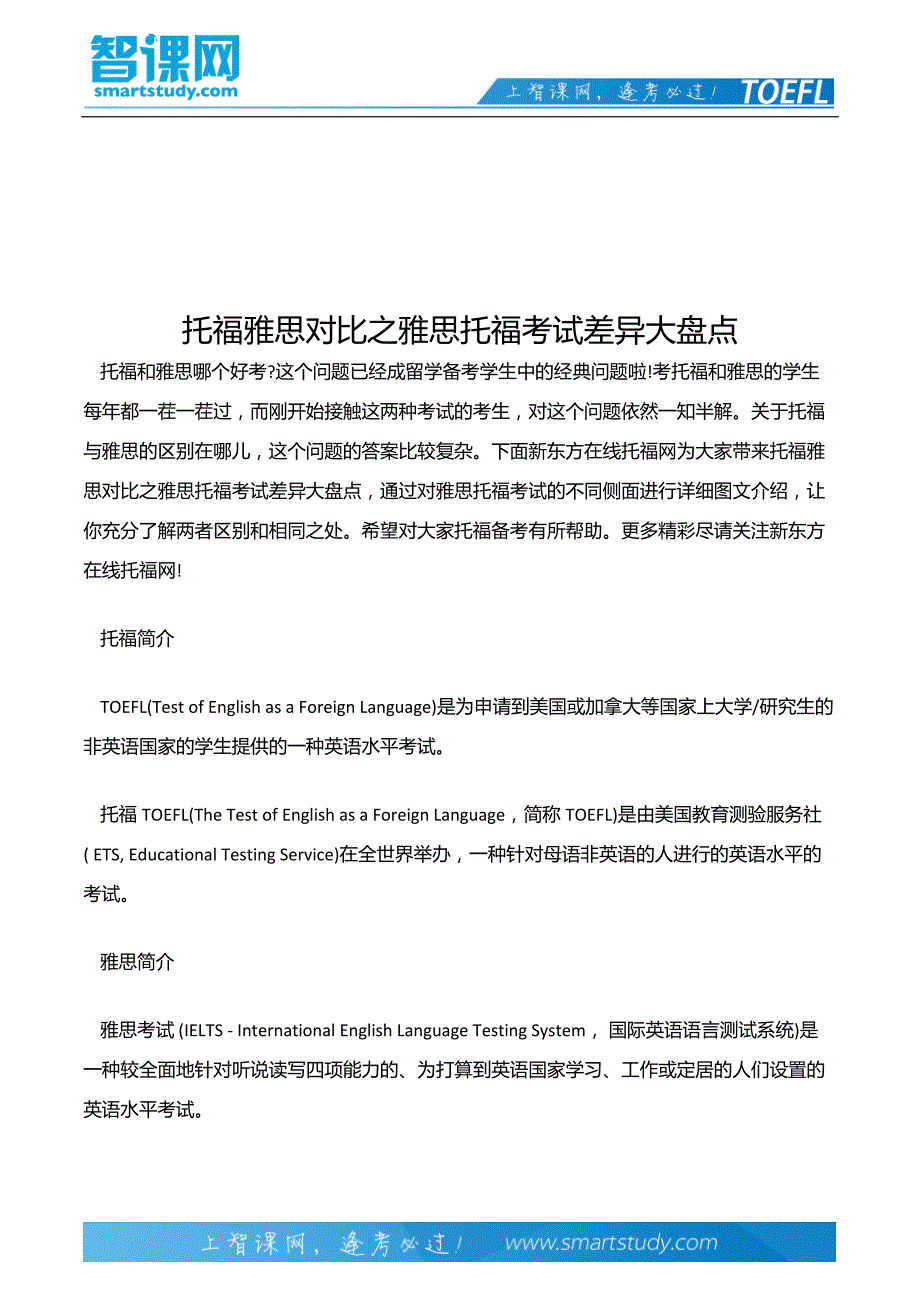 智课网
smartstudy.com

上智课网，逢考必过！ TOEFL

托福雅思对比之雅思托福考试差异大盘点

托福和雅思哪个好考?这个问题已经成留学备考学生中的经典问题啦!考托福和雅思的学生每年都一茬一茬过，而刚开始接触这两种考试的考生，对这个问题依然一知半解。关于托福与雅思的区别在哪儿，这个问题的答案比较复杂。下面新东方在线托福网为大家带来托福雅思对比之雅思托福考试差异大盘点，通过对雅思托福考试的不同侧面进行详细图文介绍，让你充分了解两者区别和相同之处。希望对大家托福备考有所帮助。更多精彩尽请关注新东方在线托福网!

托福简介

TOEFL(Test of English as a Foreign Language)是为申请到美国或加拿大等国家上大学/研究生的非英语国家的学生提供的一种英语水平考试。

托福 TOEFL(The Test of English as a Foreign Language，简称 TOEFL)是由美国教育测验服务社( ETS, Educational Testing Service)在全世界举办，一种针对母语非英语的人进行的英语水平的考试。

雅思简介

雅思考试 (IELTS - International English Language Testing System， 国际英语语言测试系统)是一种较全面地针对听说读写四项能力的、为打算到英语国家学习、工作或定居的人们设置的英语水平考试。

上智课网，逢考必过！ www.smartstudy.com